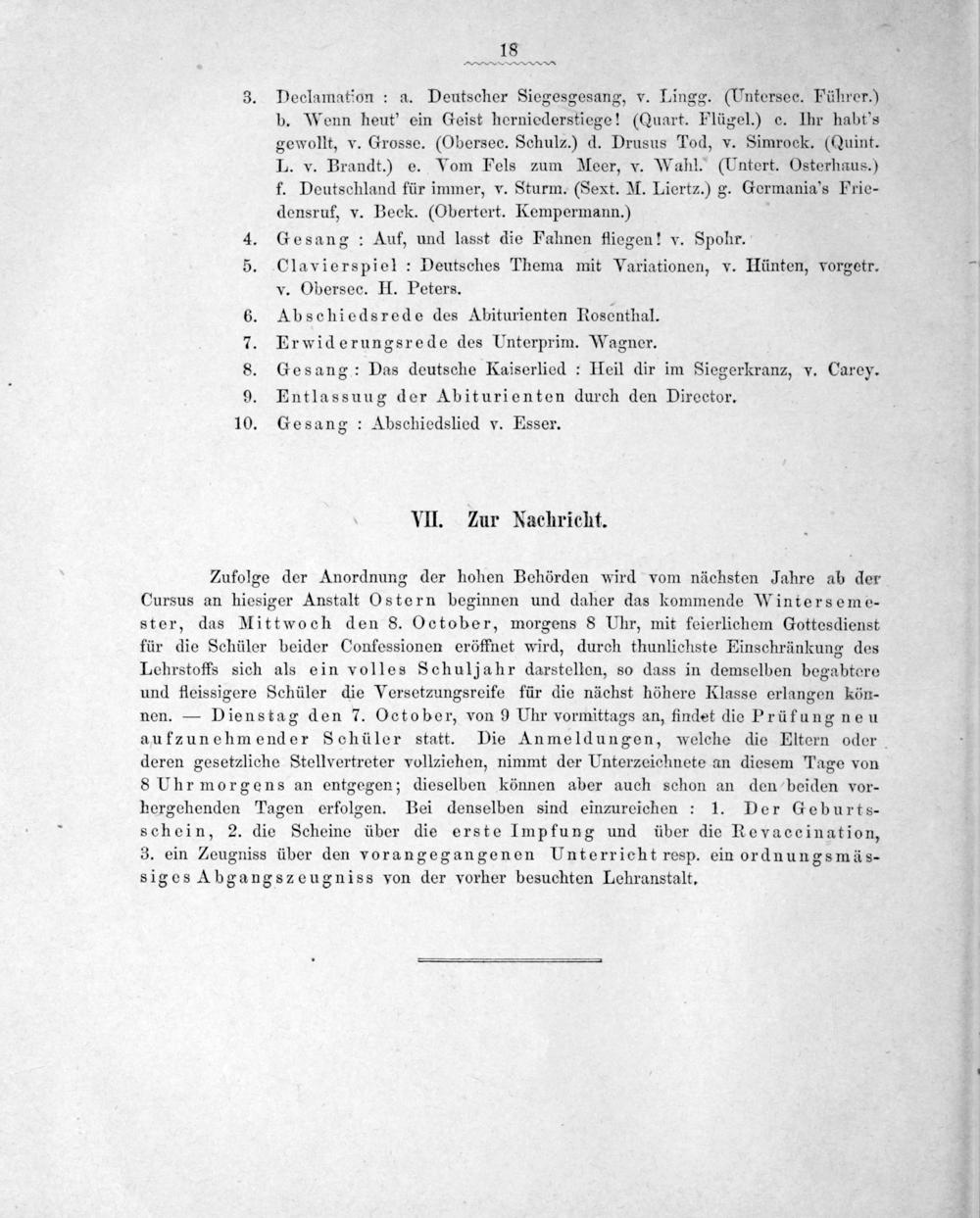 18

3. Declamation : a. Deutscher Siegesgesang, v. Lingg. (Untersec. Führer.) b. Wenn heut' ein Geist herniederstiege! (Quart. Flügel.) c. Ihr habt's gewollt, v. Grosse. (Obersec. Schulz.) d. Drusus Tod, v. Simrock. (Quint. L. v. Brandt.) e. Vom Fels zum Meer, v. Wahl. (Untert. Osterhaus.) f. Deutschland für immer, v. Sturm. (Sext. M. Liertz.) g. Germania's Friedensruf, v. Beck. (Obertert. Kempermann.)

4. Gesang : Auf, und lasst die Fahnen fliegen! v. Spohr.

5. Clavierspiel : Deutsches Thema mit Variationen, v. Hünten, vorgetr. v. Obersec. H. Peters.

6. Abschiedsrede des Abiturienten Rosenthal.

7. Erwiderungsrede des Unterprim. Wagner.

8. Gesang : Das deutsche Kaiserlied : Heil dir im Siegerkranz, v. Carey.

9. Entlassuug der Abiturienten durch den Director.

10. Gesang : Abschiedslied v. Esser.

VII. Zur Nachricht.

Zufolge der Anordnung der hohen Behörden wird vom nächsten Jahre ab der Cursus an hiesiger Anstalt Ostern beginnen und daher das kommende Wintersemester, das Mittwoch den 8. October, morgens 8 Uhr, mit feierlichem Gottesdienst für die Schüler beider Confessionen eröffnet wird, durch thunlichste Einschränkung des Lehrstoffs sich als ein volles Schuljahr darstellen, so dass in demselben begabtere und fleissigere Schüler die Versetzungsreife für die nächst höhere Klasse erlangen können. — Dienstag den 7. October, von 9 Uhr vormittags an, findet die Prüfung neu aufzunehmender Schüler statt. Die Anmeldungen, welche die Eltern oder deren gesetzliche Stellvertreter vollziehen, nimmt der Unterzeichnete an diesem Tage von 8 Uhr morgens an entgegen; dieselben können aber auch schon an den beiden vorhergehenden Tagen erfolgen. Bei denselben sind einzureichen : 1. Der Geburtsschein, 2. die Scheine über die erste Impfung und über die Revaccination, 3. ein Zeugniss über den vorangegangenen Unterricht resp. ein ordnungsmässiges Abgangszeugniss von der vorher besuchten Lehranstalt.